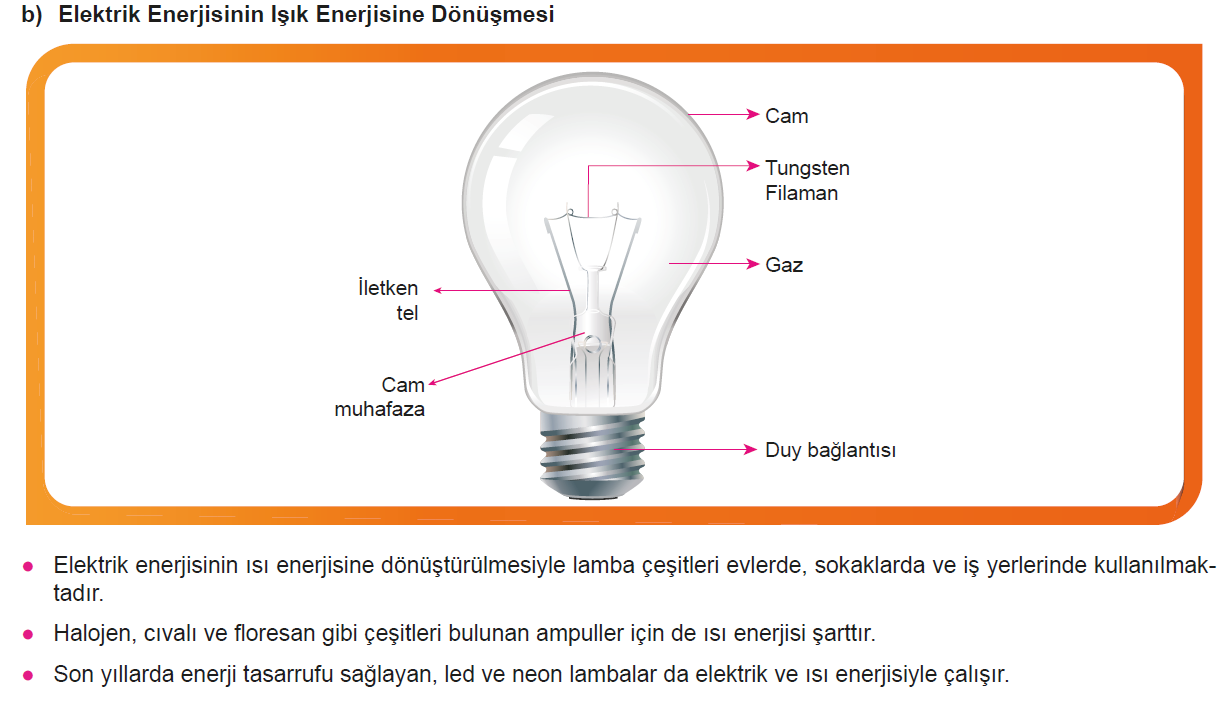 b) Elektrik Enerjisinin Işık Enerjisine Dönüşmesi

Cam

Tungsten
Filaman

Gaz

İletken
tel

Cam
muhafaza

Duy bağlantısı

• Elektrik enerjisinin ısı enerjisine dönüştürülmesiyle lamba çeşitleri evlerde, sokaklarda ve iş yerlerinde kullanılmaktadır.

• Halojen, cıvalı ve floresan gibi çeşitleri bulunan ampuller için de ısı enerjisi şarttır.

• Son yıllarda enerji tasarrufu sağlayan, led ve neon lambalar da elektrik ve ısı enerjisiyle çalışır.